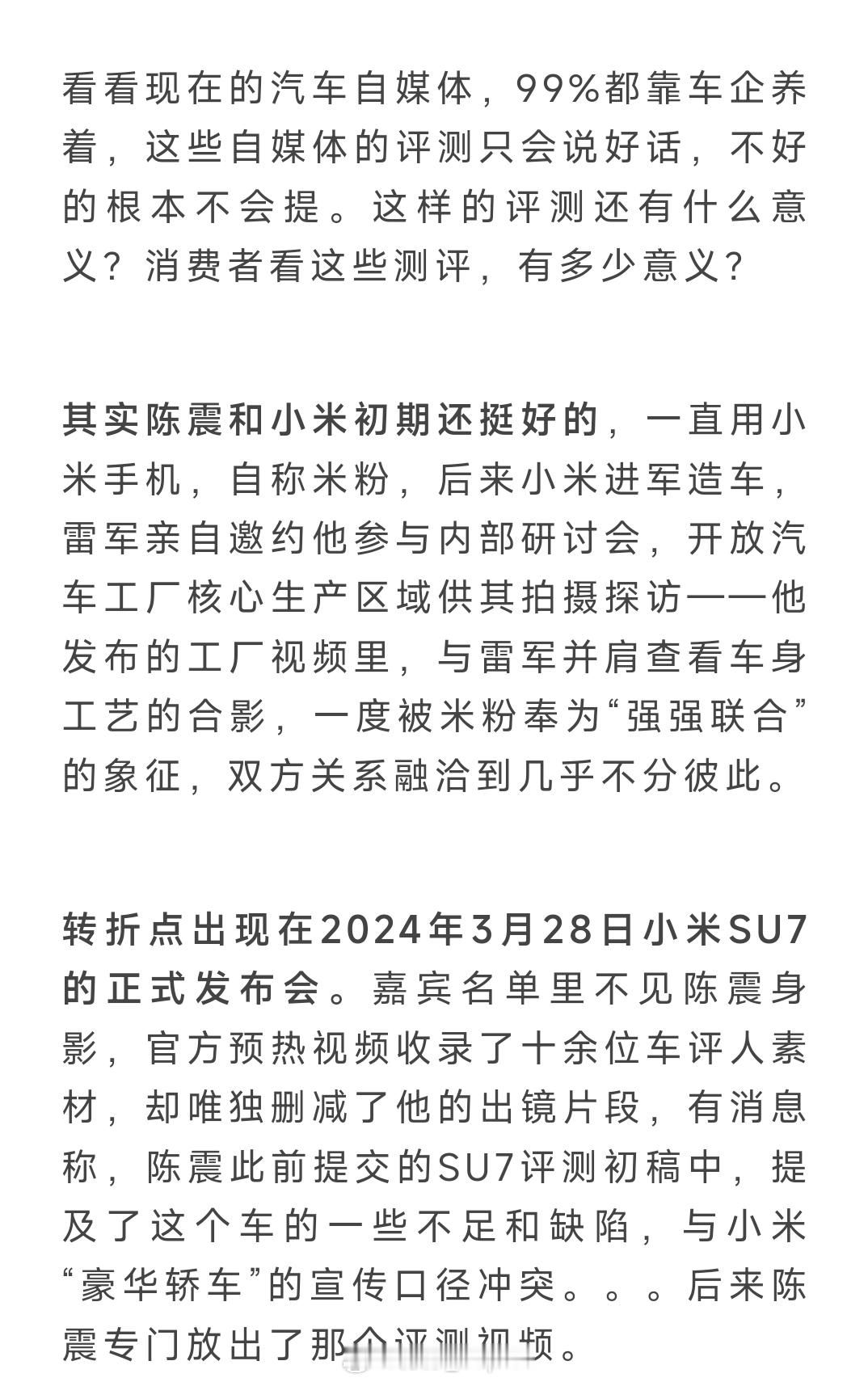 看看现在的汽车自媒体，99%都靠车企养着，这些自媒体的评测只会说好话，不好的根本不会提。这样的评测还有什么意义？消费者看这些测评，有多少意义？

其实陈震和小米初期还挺好的，一直用小米手机，自称米粉，后来小米进军造车，雷军亲自邀约他参与内部研讨会，开放汽车工厂核心生产区域供其拍摄探访——他发布的工厂视频里，与雷军并肩查看车身工艺的合影，一度被米粉奉为“强强联合”的象征，双方关系融洽到几乎不分彼此。

转折点出现在2024年3月28日小米SU7的正式发布会。嘉宾名单里不见陈震身影，官方预热视频收录了十余位车评人素材，却唯独删减了他的出镜片段，有消息称，陈震此前提交的SU7评测初稿中，提及了这个车的一些不足和缺陷，与小米“豪华轿车”的宣传口径冲突。。。后来陈震专门放出了那个评测视频。